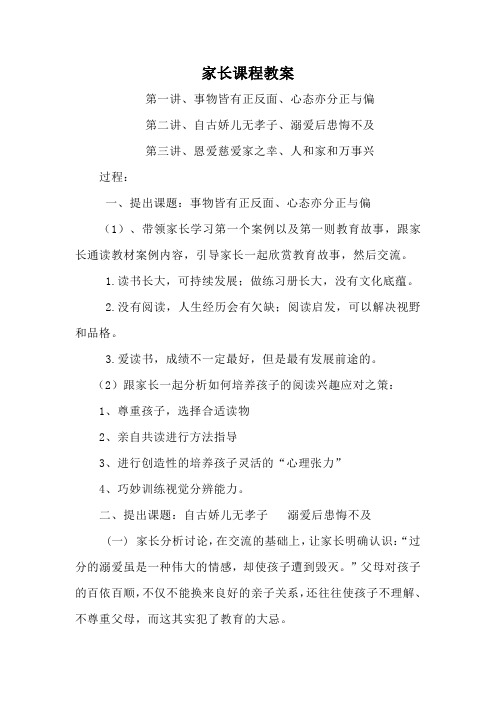 家长课程教案

第一讲、事物皆有正反面、心态亦分正与偏

第二讲、自古娇儿无孝子、溺爱后患悔不及

第三讲、恩爱慈爱家之幸、人和家和万事兴

过程：

一、提出课题：事物皆有正反面、心态亦分正与偏

（1）、带领家长学习第一个案例以及第一则教育故事，跟家长通读教材案例内容，引导家长一起欣赏教育故事，然后交流。

1.读书长大，可持续发展；做练习册长大，没有文化底蕴。

2.没有阅读，人生经历会有欠缺；阅读启发，可以解决视野和品格。

3.爱读书，成绩不一定最好，但是最有发展前途的。

（2）跟家长一起分析如何培养孩子的阅读兴趣应对之策：

1、尊重孩子，选择合适读物

2、亲自共读进行方法指导

3、进行创造性的培养孩子灵活的“心理张力”

4、巧妙训练视觉分辨能力。

二、提出课题：自古娇儿无孝子　溺爱后患悔不及

（一）家长分析讨论，在交流的基础上，让家长明确认识：“过分的溺爱虽是一种伟大的情感，却使孩子遭到毁灭。”父母对孩子的百依百顺，不仅不能换来良好的亲子关系，还往往使孩子不理解、不尊重父母，而这其实犯了教育的大忌。